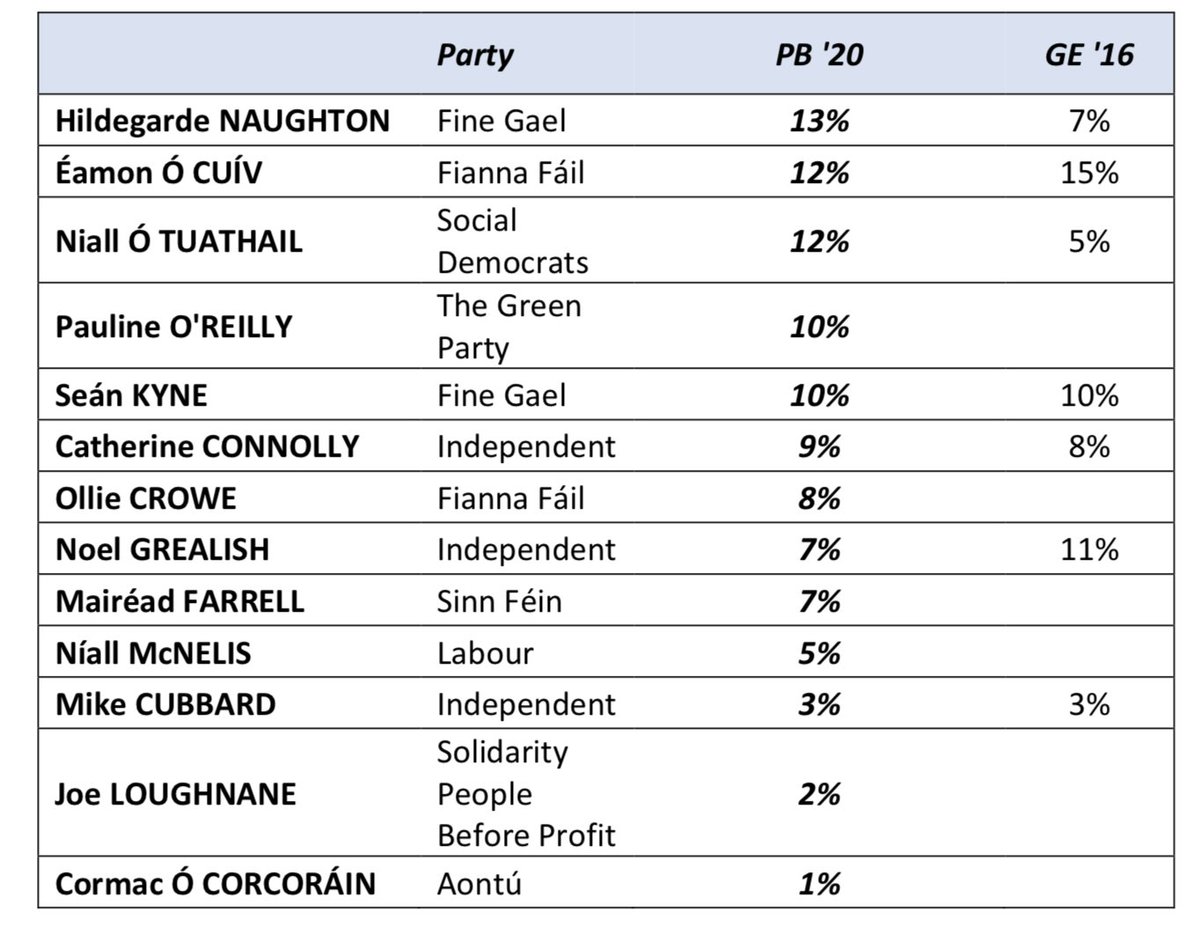 | | Party | PB '20 | GE '16 |
|---|---|---|---|
| Hildegarde NAUGHTON | Fine Gael | 13% | 7% |
| Éamon Ó CUÍV | Fianna Fáil | 12% | 15% |
| Niall Ó TUATHAIL | Social Democrats | 12% | 5% |
| Pauline O'REILLY | The Green Party | 10% | |
| Seán KYNE | Fine Gael | 10% | 10% |
| Catherine CONNOLLY | Independent | 9% | 8% |
| Ollie CROWE | Fianna Fáil | 8% | |
| Noel GREALISH | Independent | 7% | 11% |
| Mairéad FARRELL | Sinn Féin | 7% | |
| Níall McNELIS | Labour | 5% | |
| Mike CUBBARD | Independent | 3% | 3% |
| Joe LOUGHNANE | Solidarity People Before Profit | 2% | |
| Cormac Ó CORCORÁIN | Aontú | 1% | |